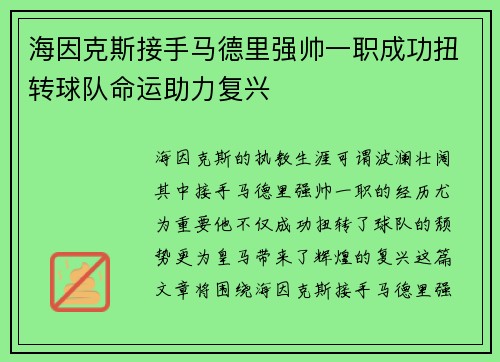 海因克斯接手马德里强帅一职成功扭转球队命运助力复兴

海因克斯的执教生涯可谓波澜壮阔其中接手马德里强帅一职的经历尤为重要他不仅成功扭转了球队的颓势更为皇马带来了辉煌的复兴这篇文章将围绕海因克斯接手马德里强